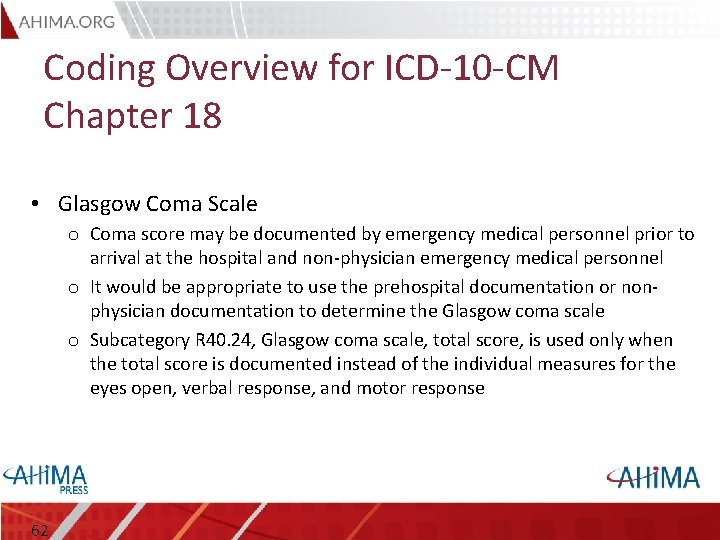 AHIMA.ORG

Coding Overview for ICD-10-CM Chapter 18

• Glasgow Coma Scale
 o Coma score may be documented by emergency medical personnel prior to arrival at the hospital and non-physician emergency medical personnel
 o It would be appropriate to use the prehospital documentation or non-physician documentation to determine the Glasgow coma scale
 o Subcategory R40.24, Glasgow coma scale, total score, is used only when the total score is documented instead of the individual measures for the eyes open, verbal response, and motor response

AHIMA PRESS

AHIMA

62